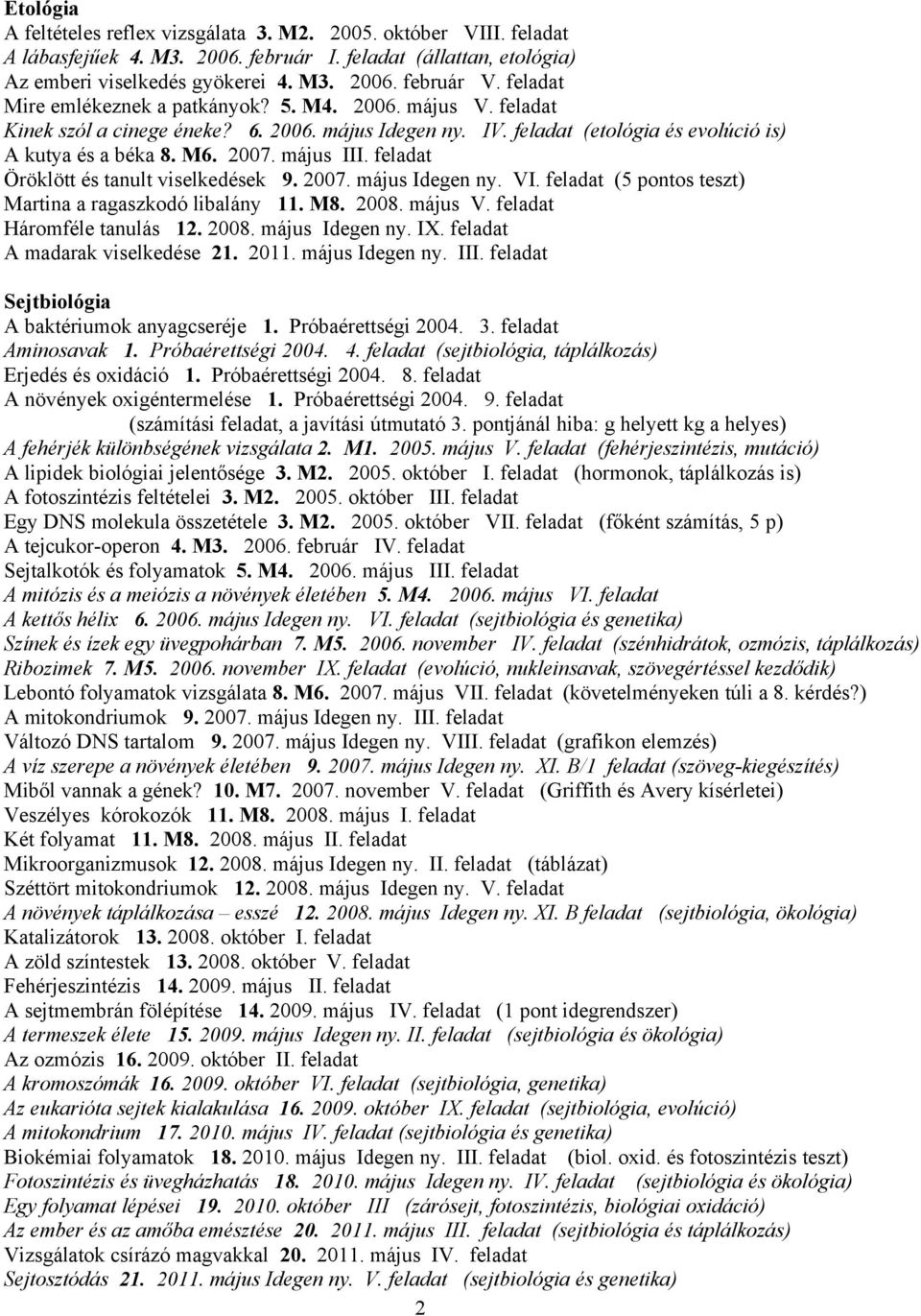 Etológia
A feltételes reflex vizsgálata 3. M2. 2005. október VIII. feladat
A lábasfejűek 4. M3. 2006. február I. feladat (állattan, etológia)
Az emberi viselkedés gyökerei 4. M3. 2006. február V. feladat
Mire emlékeznek a patkányok? 5. M4. 2006. május V. feladat
Kinek szól a cinege éneke? 6. 2006. május Idegen ny. IV. feladat (etológia és evolúció is)
A kutya és a béka 8. M6. 2007. május III. feladat
Öröklött és tanult viselkedések 9. 2007. május Idegen ny. VI. feladat (5 pontos teszt)
Martina a ragaszkodó libalány 11. M8. 2008. május V. feladat
Háromféle tanulás 12. 2008. május Idegen ny. IX. feladat
A madarak viselkedése 21. 2011. május Idegen ny. III. feladat

Sejtbiológia
A baktériumok anyagcseréje 1. Próbaérettségi 2004. 3. feladat
Aminosavak 1. Próbaérettségi 2004. 4. feladat (sejtbiológia, táplálkozás)
Erjedés és oxidáció 1. Próbaérettségi 2004. 8. feladat
A növények oxigéntermelése 1. Próbaérettségi 2004. 9. feladat
(számítási feladat, a javítási útmutató 3. pontjánál hiba: g helyett kg a helyes)
A fehérjék különbségének vizsgálata 2. M1. 2005. május V. feladat (fehérjeszintézis, mutáció)
A lipidek biológiai jelentősége 3. M2. 2005. október I. feladat (hormonok, táplálkozás is)
A fotoszintézis feltételei 3. M2. 2005. október III. feladat
Egy DNS molekula összetétele 3. M2. 2005. október VII. feladat (főként számítás, 5 p)
A tejcukor-operon 4. M3. 2006. február IV. feladat
Sejtalkotók és folyamatok 5. M4. 2006. május III. feladat
A mitózis és a meiózis a növények életében 5. M4. 2006. május VI. feladat
A kettős hélix 6. 2006. május Idegen ny. VI. feladat (sejtbiológia és genetika)
Színek és ízek egy üvegpohárban 7. M5. 2006. november IV. feladat (szénhidrátok, ozmózis, táplálkozás)
Ribozimek 7. M5. 2006. november IX. feladat (evolúció, nukleinsavak, szövegértéssel kezdődik)
Lebontó folyamatok vizsgálata 8. M6. 2007. május VII. feladat (követelményeken túli a 8. kérdés?)
A mitokondriumok 9. 2007. május Idegen ny. III. feladat
Változó DNS tartalom 9. 2007. május Idegen ny. VIII. feladat (grafikon elemzés)
A víz szerepe a növények életében 9. 2007. május Idegen ny. XI. B/1 feladat (szöveg-kiegészítés)
Miből vannak a gének? 10. M7. 2007. november V. feladat (Griffith és Avery kísérletei)
Veszélyes kórokozók 11. M8. 2008. május I. feladat
Két folyamat 11. M8. 2008. május II. feladat
Mikroorganizmusok 12. 2008. május Idegen ny. II. feladat (táblázat)
Széttört mitokondriumok 12. 2008. május Idegen ny. V. feladat
A növények táplálkozása – esszé 12. 2008. május Idegen ny. XI. B feladat (sejtbiológia, ökológia)
Katalizátorok 13. 2008. október I. feladat
A zöld színtestek 13. 2008. október V. feladat
Fehérjeszintézis 14. 2009. május II. feladat
A sejtmembrán fölépítése 14. 2009. május IV. feladat (1 pont idegrendszer)
A termeszek élete 15. 2009. május Idegen ny. II. feladat (sejtbiológia és ökológia)
Az ozmózis 16. 2009. október II. feladat
A kromoszómák 16. 2009. október VI. feladat (sejtbiológia, genetika)
Az eukarióta sejtek kialakulása 16. 2009. október IX. feladat (sejtbiológia, evolúció)
A mitokondrium 17. 2010. május IV. feladat (sejtbiológia és genetika)
Biokémiai folyamatok 18. 2010. május Idegen ny. III. feladat (biol. oxid. és fotoszintézis teszt)
Fotoszintézis és üvegházhatás 18. 2010. május Idegen ny. IV. feladat (sejtbiológia és ökológia)
Egy folyamat lépései 19. 2010. október III (zárósejt, fotoszintézis, biológiai oxidáció)
Az ember és az amőba emésztése 20. 2011. május III. feladat (sejtbiológia és táplálkozás)
Vizsgálatok csírázó magvakkal 20. 2011. május IV. feladat
Sejtosztódás 21. 2011. május Idegen ny. V. feladat (sejtbiológia és genetika)

2